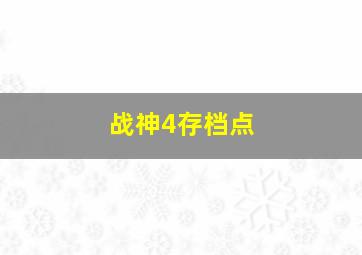 战神4存档点